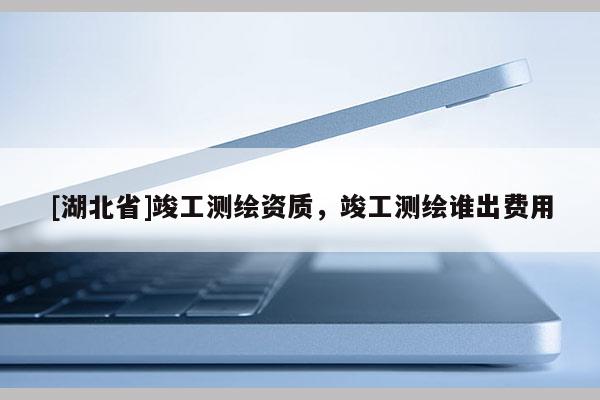 [湖北省]竣工测绘资质，竣工测绘谁出费用